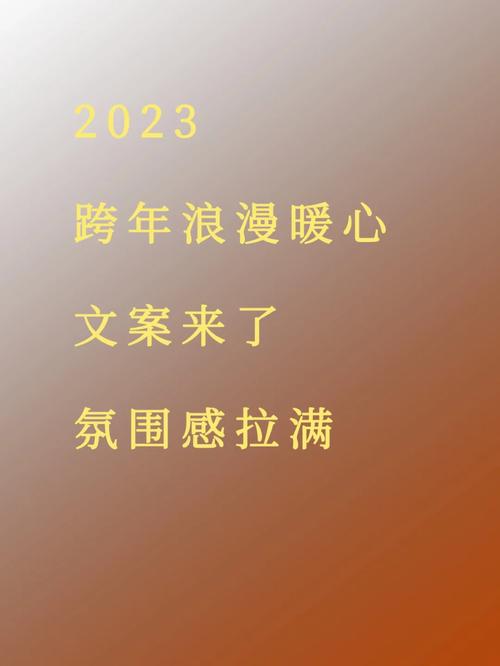 2023

跨年浪漫暖心

文案来了

氛围感拉满